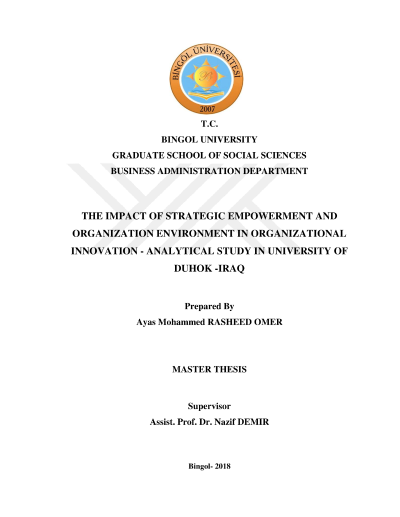 BİNGÖL ÜNİVERSİTESİ
2007

T.C.
BINGOL UNIVERSITY
GRADUATE SCHOOL OF SOCIAL SCIENCES
BUSINESS ADMINISTRATION DEPARTMENT

THE IMPACT OF STRATEGIC EMPOWERMENT AND ORGANIZATION ENVIRONMENT IN ORGANIZATIONAL INNOVATION - ANALYTICAL STUDY IN UNIVERSITY OF DUHOK -IRAQ

Prepared By
Ayas Mohammed RASHEED OMER

MASTER THESIS

Supervisor
Assist. Prof. Dr. Nazif DEMIR

Bingol- 2018